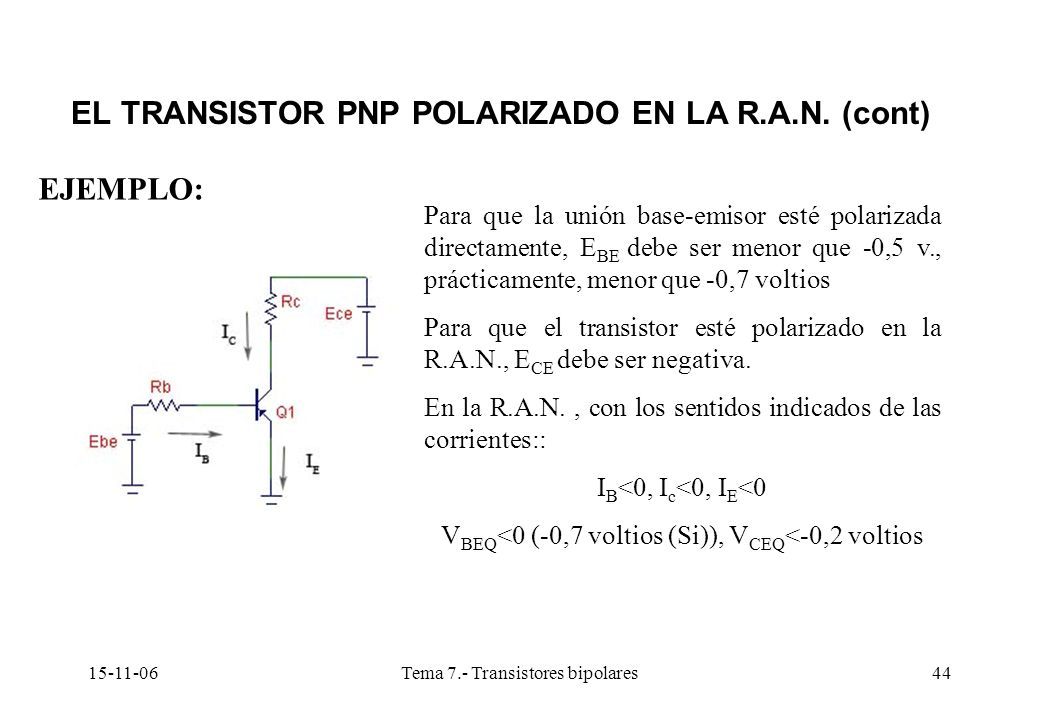 EL TRANSISTOR PNP POLARIZADO EN LA R.A.N. (cont)

EJEMPLO:

Rc
Ece
$I_C$
Rb
Q1
Ebe
$I_B$
$I_E$

Para que la unión base-emisor esté polarizada directamente, $E_{BE}$ debe ser menor que -0,5 v., prácticamente, menor que -0,7 voltios

Para que el transistor esté polarizado en la R.A.N., $E_{CE}$ debe ser negativa.

En la R.A.N. , con los sentidos indicados de las corrientes::

$I_B<0$, $I_c<0$, $I_E<0$

$V_{BEQ}<0$ (-0,7 voltios (Si)), $V_{CEQ}<-0,2$ voltios

15-11-06
Tema 7.- Transistores bipolares
44